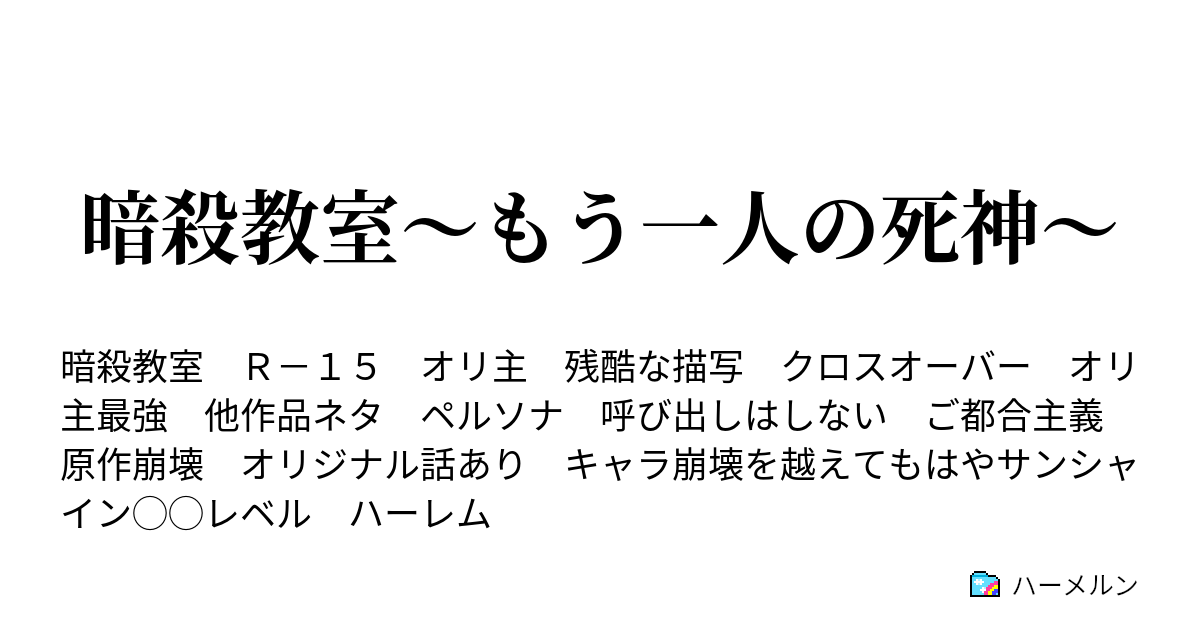 暗殺教室～もう一人の死神～

暗殺教室　Ｒ－１５　オリ主　残酷な描写　クロスオーバー　オリ主最強　他作品ネタ　ペルソナ　呼び出しはしない　ご都合主義　原作崩壊　オリジナル話あり　キャラ崩壊を越えてもはやサンシャイン◯◯レベル　ハーレム

ハーメルン